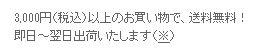 3,000円(税込)以上のお買い物で、送料無料！
即日～翌日出荷いたします(※)